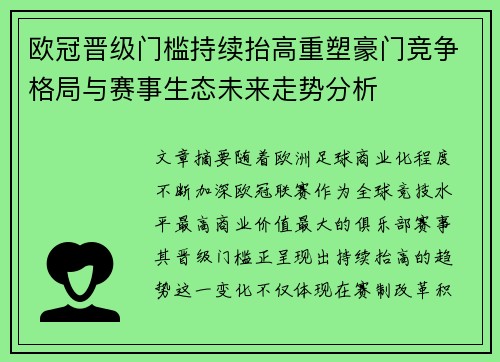 欧冠晋级门槛持续抬高重塑豪门竞争格局与赛事生态未来走势分析

文章摘要随着欧洲足球商业化程度不断加深欧冠联赛作为全球竞技水平最高商业价值最大的俱乐部赛事其晋级门槛正呈现出持续抬高的趋势这一变化不仅体现在赛制改革积